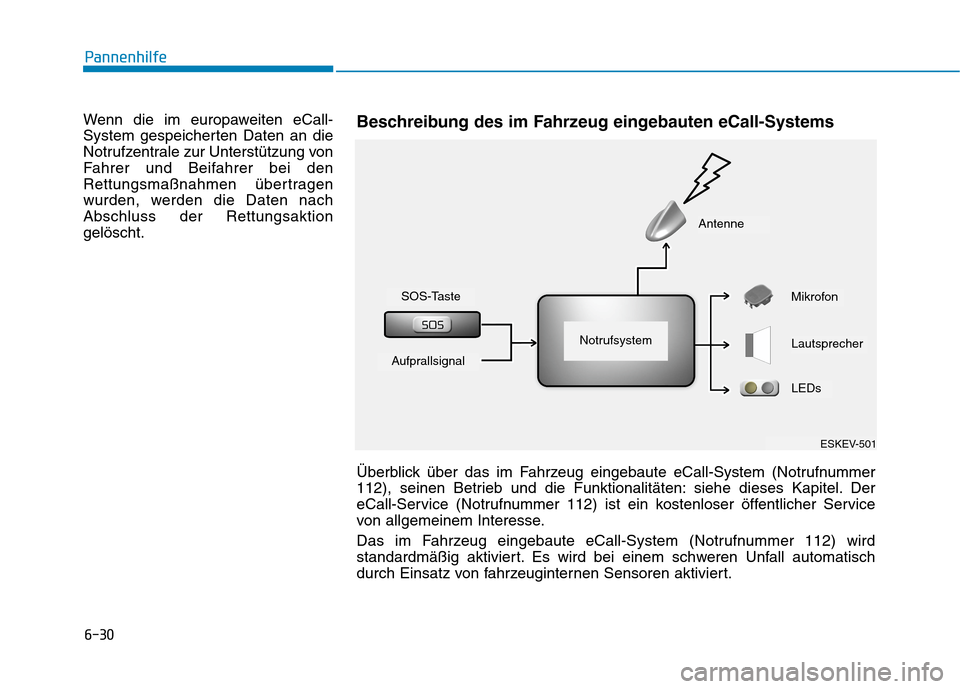 Pannenhilfe

Wenn die im europaweiten eCall-System gespeicherten Daten an die Notrufzentrale zur Unterstützung von Fahrer und Beifahrer bei den Rettungsmaßnahmen übertragen wurden, werden die Daten nach Abschluss der Rettungsaktion gelöscht.

Beschreibung des im Fahrzeug eingebauten eCall-Systems

Antenne

SOS-Taste

SOS

Aufprallsignal

Notrufsystem

Mikrofon

Lautsprecher

LEDs

ESKEV-501

Überblick über das im Fahrzeug eingebaute eCall-System (Notrufnummer 112), seinen Betrieb und die Funktionalitäten: siehe dieses Kapitel. Der eCall-Service (Notrufnummer 112) ist ein kostenloser öffentlicher Service von allgemeinem Interesse.

Das im Fahrzeug eingebaute eCall-System (Notrufnummer 112) wird standardmäßig aktiviert. Es wird bei einem schweren Unfall automatisch durch Einsatz von fahrzeuginternen Sensoren aktiviert.

6-30

carmanualsonline.info